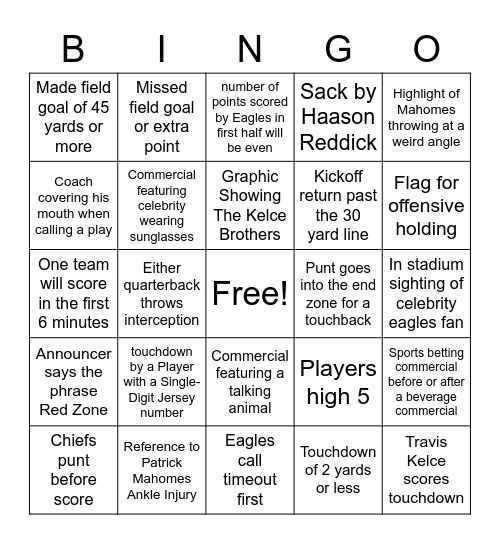 | B | I | N | G | O |
|---|---|---|---|---|
| Made field goal of 45 yards or more | Missed field goal or extra point | number of points scored by Eagles in first half will be even | Sack by Haason Reddick | Highlight of Mahomes throwing at a weird angle |
| Coach covering his mouth when calling a play | Commercial featuring celebrity wearing sunglasses | Graphic Showing The Kelce Brothers | Kickoff return past the 30 yard line | Flag for offensive holding |
| One team will score in the first 6 minutes | Either quarterback throws interception | Free! | Punt goes into the end zone for a touchback | In stadium sighting of celebrity eagles fan |
| Announcer says the phrase Red Zone | touchdown by a Player with a Single-Digit Jersey number | Commercial featuring a talking animal | Players high 5 | Sports betting commercial before or after a beverage commercial |
| Chiefs punt before score | Reference to Patrick Mahomes Ankle Injury | Eagles call timeout first | Touchdown of 2 yards or less | Travis Kelce scores touchdown |